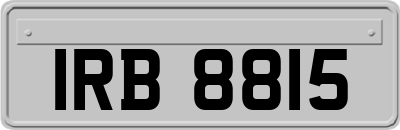 IRB 8815